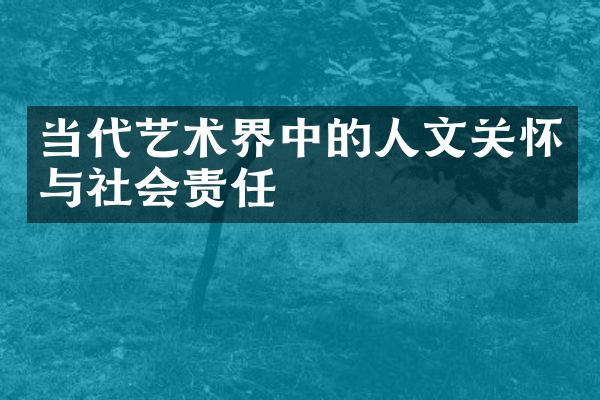 当代艺术界中的人文关怀与社会责任